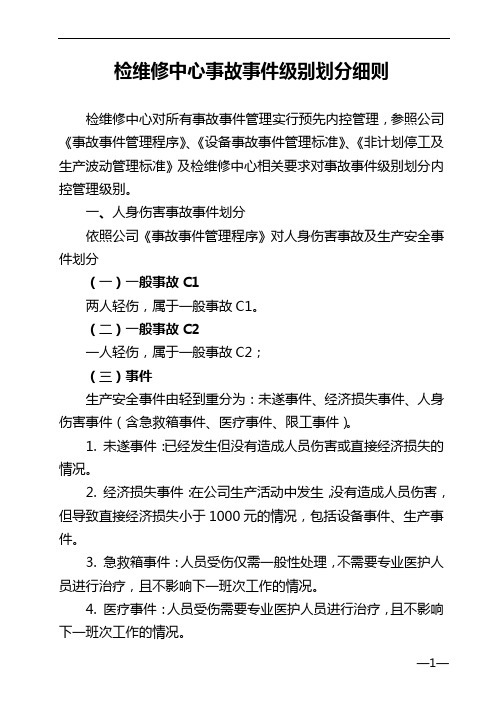 检维修中心事故事件级别划分细则

检维修中心对所有事故事件管理实行预先内控管理，参照公司《事故事件管理程序》、《设备事故事件管理标准》、《非计划停工及生产波动管理标准》及检维修中心相关要求对事故事件级别划分内控管理级别。

一、人身伤害事故事件划分

依照公司《事故事件管理程序》对人身伤害事故及生产安全事件划分

（一）一般事故 C1

两人轻伤，属于一般事故 C1。

（二）一般事故 C2

一人轻伤，属于一般事故 C2；

（三）事件

生产安全事件由轻到重分为：未遂事件、经济损失事件、人身伤害事件（含急救箱事件、医疗事件、限工事件）。

1. 未遂事件：已经发生但没有造成人员伤害或直接经济损失的情况。

2. 经济损失事件：在公司生产活动中发生，没有造成人员伤害，但导致直接经济损失小于 1000 元的情况，包括设备事件、生产事件。

3. 急救箱事件：人员受伤仅需一般性处理，不需要专业医护人员进行治疗，且不影响下一班次工作的情况。

4. 医疗事件：人员受伤需要专业医护人员进行治疗，且不影响下一班次工作的情况。

—1—